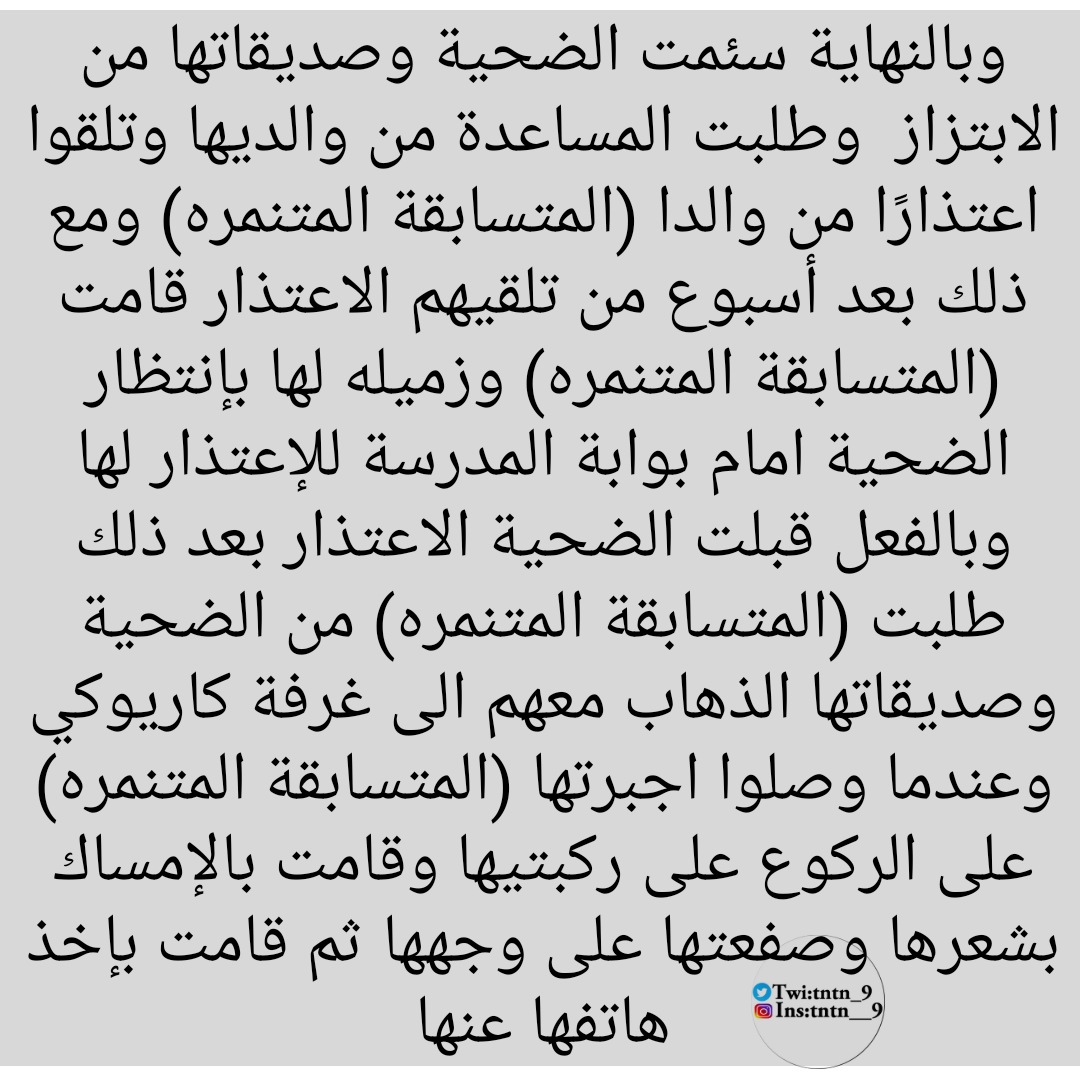 وبالنهاية سئمت الضحية وصديقاتها من الابتزاز وطلبت المساعدة من والديها وتلقوا اعتذارًا من والدا (المتسابقة المتنمره) ومع ذلك بعد أسبوع من تلقيهم الاعتذار قامت (المتسابقة المتنمره) وزميله لها بإنتظار الضحية امام بوابة المدرسة للإعتذار لها وبالفعل قبلت الضحية الاعتذار بعد ذلك طلبت (المتسابقة المتنمره) من الضحية وصديقاتها الذهاب معهم الى غرفة كاريوكي وعندما وصلوا اجبرتها (المتسابقة المتنمره) على الركوع على ركبتيها وقامت بالإمساك بشعرها وصفعتها على وجهها ثم قامت بإخذ هاتفها عنها

Twi:tntn_9
Ins:tntn__9